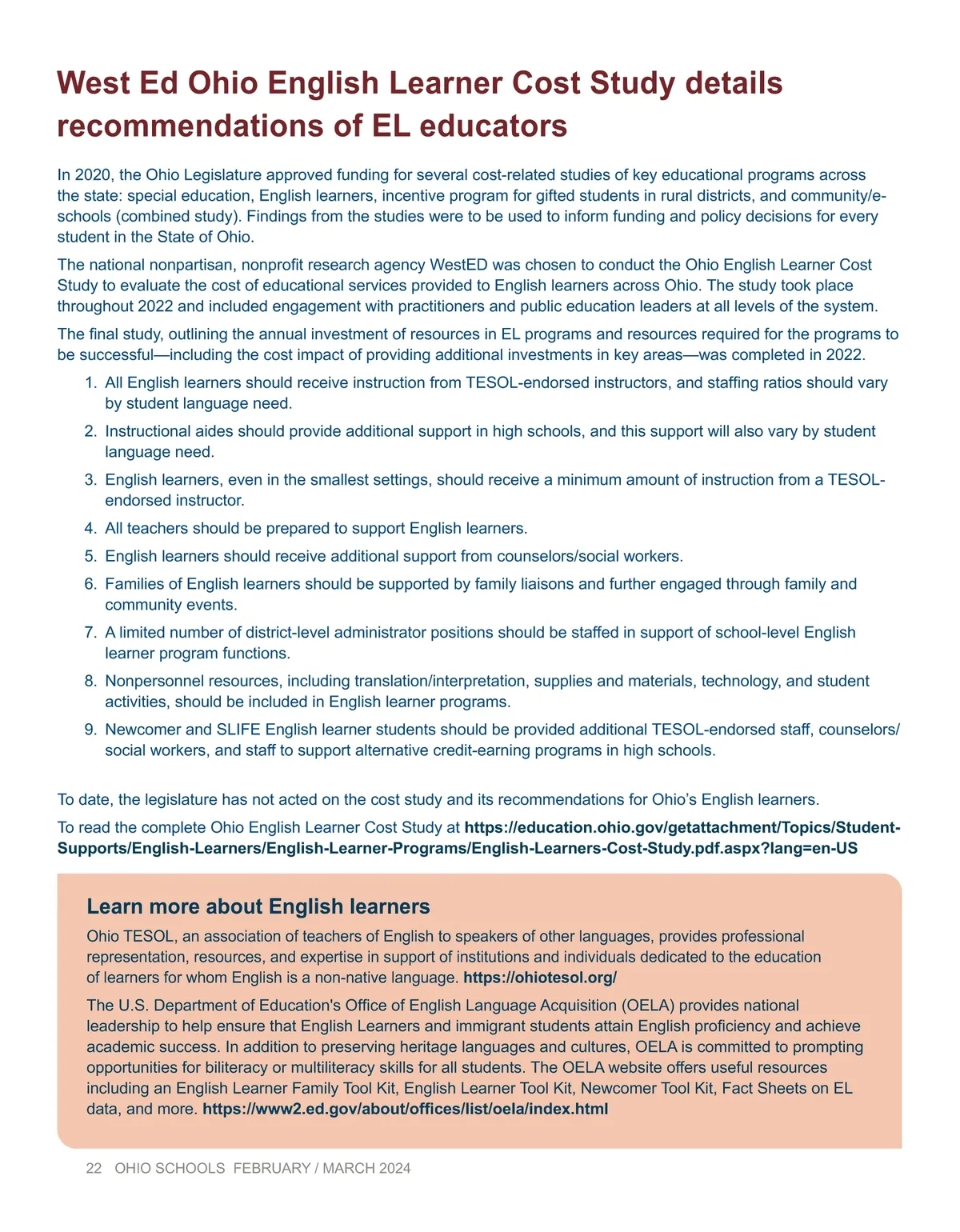 West Ed Ohio English Learner Cost Study details recommendations of EL educators

In 2020, the Ohio Legislature approved funding for several cost-related studies of key educational programs across the state: special education, English learners, incentive program for gifted students in rural districts, and community/e-schools (combined study). Findings from the studies were to be used to inform funding and policy decisions for every student in the State of Ohio.

The national nonpartisan, nonprofit research agency WestED was chosen to conduct the Ohio English Learner Cost Study to evaluate the cost of educational services provided to English learners across Ohio. The study took place throughout 2022 and included engagement with practitioners and public education leaders at all levels of the system.

The final study, outlining the annual investment of resources in EL programs and resources required for the programs to be successful—including the cost impact of providing additional investments in key areas—was completed in 2022.

1. All English learners should receive instruction from TESOL-endorsed instructors, and staffing ratios should vary by student language need.
2. Instructional aides should provide additional support in high schools, and this support will also vary by student language need.
3. English learners, even in the smallest settings, should receive a minimum amount of instruction from a TESOL-endorsed instructor.
4. All teachers should be prepared to support English learners.
5. English learners should receive additional support from counselors/social workers.
6. Families of English learners should be supported by family liaisons and further engaged through family and community events.
7. A limited number of district-level administrator positions should be staffed in support of school-level English learner program functions.
8. Nonpersonnel resources, including translation/interpretation, supplies and materials, technology, and student activities, should be included in English learner programs.
9. Newcomer and SLIFE English learner students should be provided additional TESOL-endorsed staff, counselors/social workers, and staff to support alternative credit-earning programs in high schools.

To date, the legislature has not acted on the cost study and its recommendations for Ohio's English learners.

To read the complete Ohio English Learner Cost Study at https://education.ohio.gov/getattachment/Topics/Student-Supports/English-Learners/English-Learner-Programs/English-Learners-Cost-Study.pdf.aspx?lang=en-US

Learn more about English learners

Ohio TESOL, an association of teachers of English to speakers of other languages, provides professional representation, resources, and expertise in support of institutions and individuals dedicated to the education of learners for whom English is a non-native language. https://ohiotesol.org/

The U.S. Department of Education's Office of English Language Acquisition (OELA) provides national leadership to help ensure that English Learners and immigrant students attain English proficiency and achieve academic success. In addition to preserving heritage languages and cultures, OELA is committed to prompting opportunities for biliteracy or multiliteracy skills for all students. The OELA website offers useful resources including an English Learner Family Tool Kit, English Learner Tool Kit, Newcomer Tool Kit, Fact Sheets on EL data, and more. https://www2.ed.gov/about/offices/list/oela/index.html

22 OHIO SCHOOLS FEBRUARY / MARCH 2024